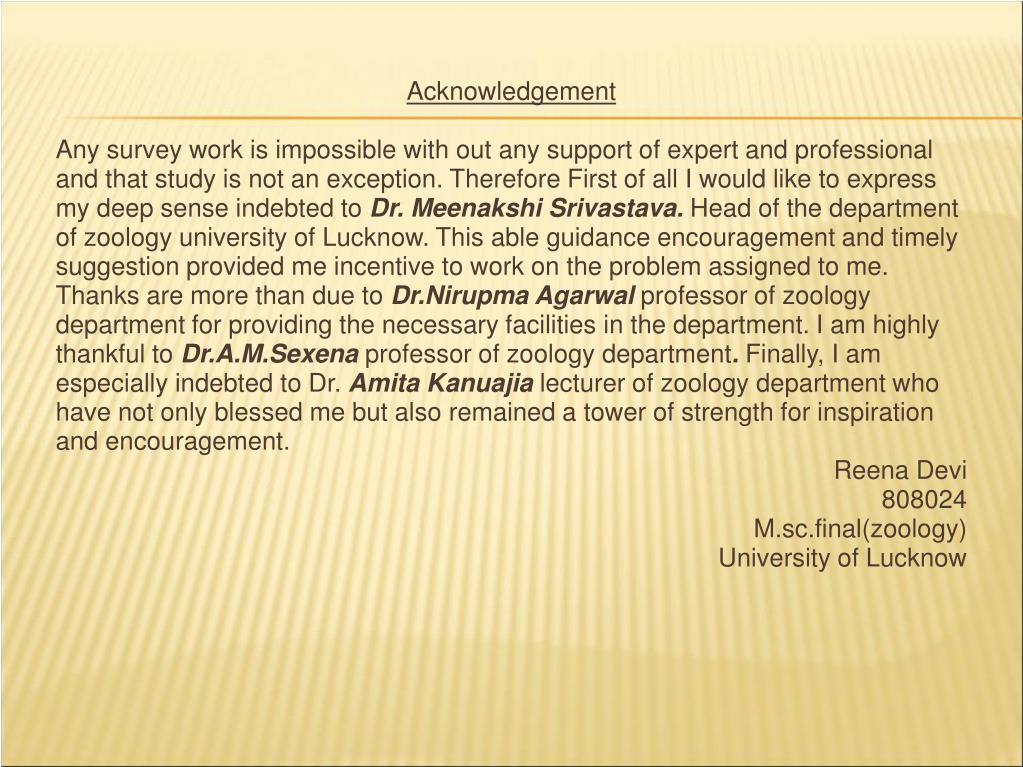 Acknowledgement

Any survey work is impossible with out any support of expert and professional and that study is not an exception. Therefore First of all I would like to express my deep sense indebted to Dr. Meenakshi Srivastava. Head of the department of zoology university of Lucknow. This able guidance encouragement and timely suggestion provided me incentive to work on the problem assigned to me. Thanks are more than due to Dr.Nirupma Agarwal professor of zoology department for providing the necessary facilities in the department. I am highly thankful to Dr.A.M.Sexena professor of zoology department. Finally, I am especially indebted to Dr. Amita Kanuajia lecturer of zoology department who have not only blessed me but also remained a tower of strength for inspiration and encouragement.

Reena Devi
808024
M.sc.final(zoology)
University of Lucknow